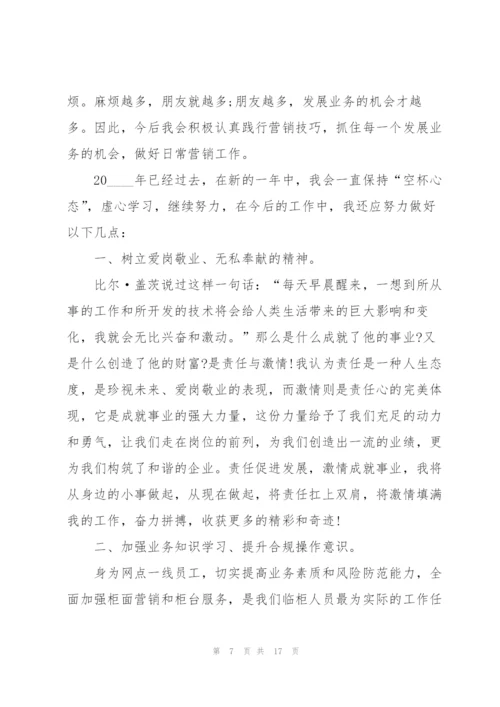 烦。麻烦越多，朋友就越多;朋友越多，发展业务的机会才越多。因此，今后我会积极认真践行营销技巧，抓住每一个发展业务的机会，做好日常营销工作。

20____年已经过去，在新的一年中，我会一直保持“空杯心态”，虚心学习，继续努力，在今后的工作中，我还应努力做好以下几点：

一、树立爱岗敬业、无私奉献的精神。

比尔·盖茨说过这样一句话：“每天早晨醒来，一想到所从事的工作和所开发的技术将会给人类生活带来的巨大影响和变化，我就会无比兴奋和激动。”那么是什么成就了他的事业?又是什么创造了他的财富?是责任与激情!我认为责任是一种人生态度，是珍视未来、爱岗敬业的表现，而激情则是责任心的完美体现，它是成就事业的强大力量，这份力量给予了我们充足的动力和勇气，让我们走在岗位的前列，为我们创造出一流的业绩，更为我们构筑了和谐的企业。责任促进发展，激情成就事业，我将从身边的小事做起，从现在做起，将责任扛上双肩，将激情填满我的工作，奋力拼搏，收获更多的精彩和奇迹!

二、加强业务知识学习、提升合规操作意识。

身为网点一线员工，切实提高业务素质和风险防范能力，全面加强柜面营销和柜台服务，是我们临柜人员最为实际的工作任

第 7 页 共 17 页